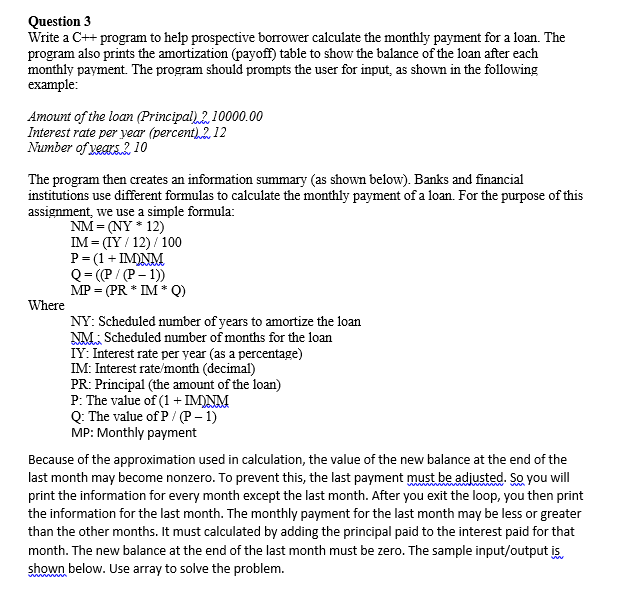 Question 3
Write a C++ program to help prospective borrower calculate the monthly payment for a loan. The program also prints the amortization (payoff) table to show the balance of the loan after each monthly payment. The program should prompts the user for input, as shown in the following example:

Amount of the loan (Principal) ? 10000.00
Interest rate per year (percent) ? 12
Number of years ? 10

The program then creates an information summary (as shown below). Banks and financial institutions use different formulas to calculate the monthly payment of a loan. For the purpose of this assignment, we use a simple formula:
NM = (NY * 12)
IM = (IY / 12) / 100
P = (1 + IM)NM
Q = ((P / (P – 1))
MP = (PR * IM * Q)
Where
NY: Scheduled number of years to amortize the loan
NM : Scheduled number of months for the loan
IY: Interest rate per year (as a percentage)
IM: Interest rate/month (decimal)
PR: Principal (the amount of the loan)
P: The value of (1 + IM)NM
Q: The value of P / (P – 1)
MP: Monthly payment

Because of the approximation used in calculation, the value of the new balance at the end of the last month may become nonzero. To prevent this, the last payment must be adjusted. So you will print the information for every month except the last month. After you exit the loop, you then print the information for the last month. The monthly payment for the last month may be less or greater than the other months. It must calculated by adding the principal paid to the interest paid for that month. The new balance at the end of the last month must be zero. The sample input/output is shown below. Use array to solve the problem.